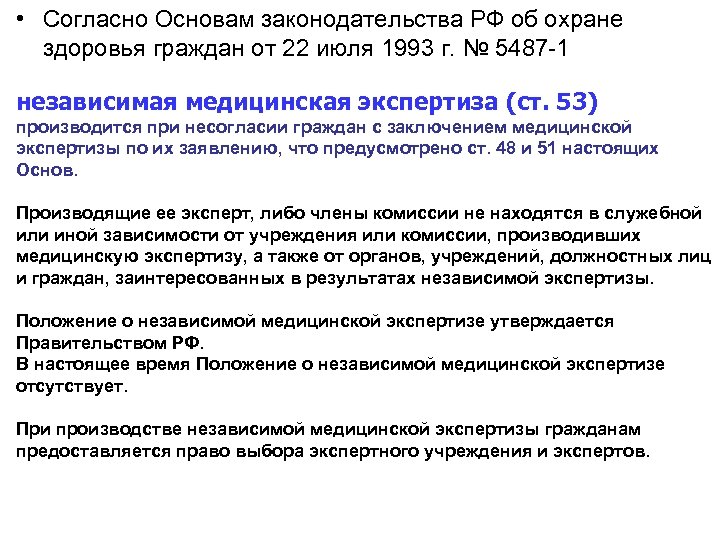 • Согласно Основам законодательства РФ об охране здоровья граждан от 22 июля 1993 г. № 5487-1

независимая медицинская экспертиза (ст. 53)
производится при несогласии граждан с заключением медицинской экспертизы по их заявлению, что предусмотрено ст. 48 и 51 настоящих Основ.

Производящие ее эксперт, либо члены комиссии не находятся в служебной или иной зависимости от учреждения или комиссии, производивших медицинскую экспертизу, а также от органов, учреждений, должностных лиц и граждан, заинтересованных в результатах независимой экспертизы.

Положение о независимой медицинской экспертизе утверждается Правительством РФ.
В настоящее время Положение о независимой медицинской экспертизе отсутствует.

При производстве независимой медицинской экспертизы гражданам предоставляется право выбора экспертного учреждения и экспертов.